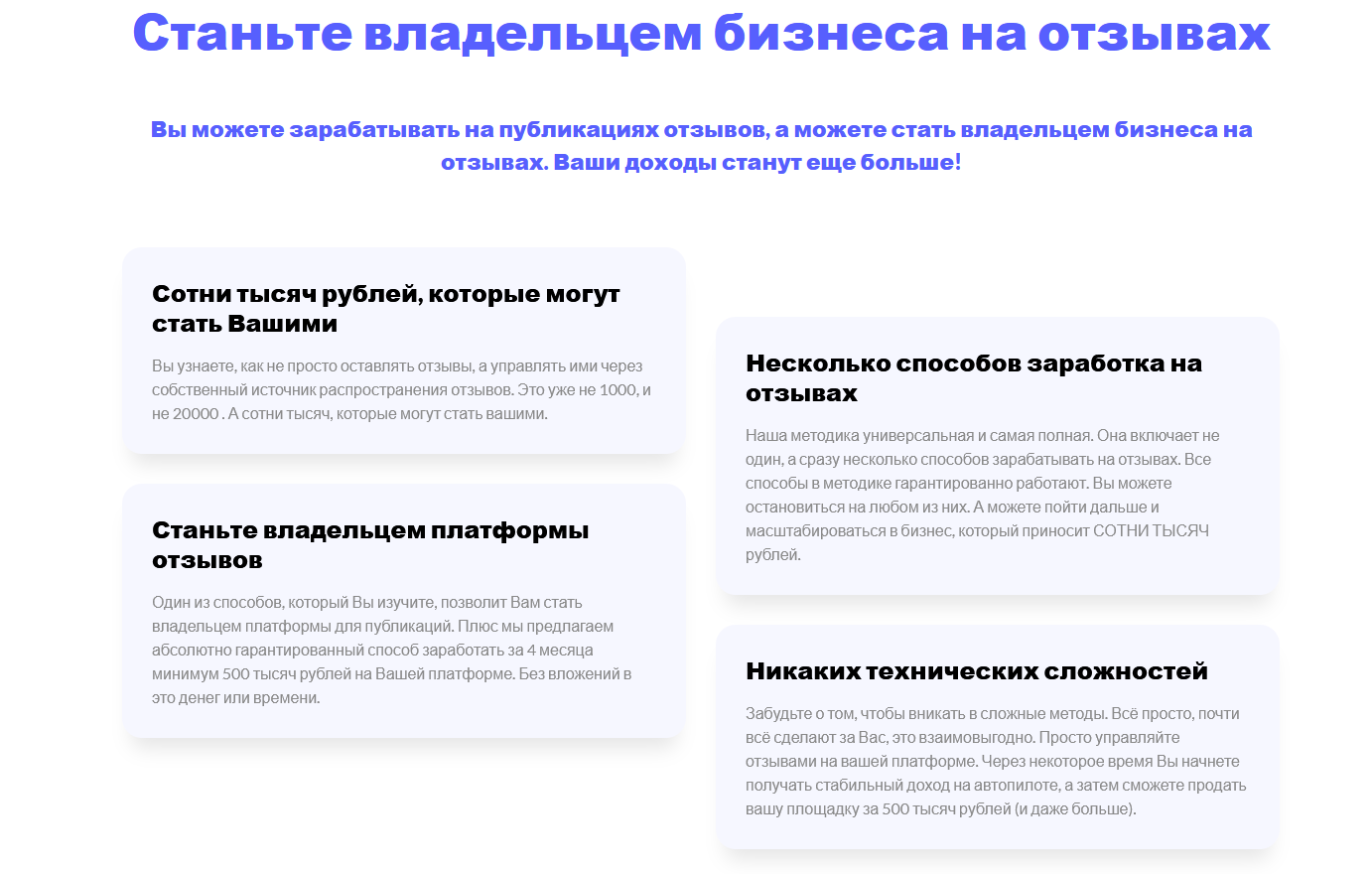 Станьте владельцем бизнеса на отзывах

Вы можете зарабатывать на публикациях отзывов, а можете стать владельцем бизнеса на отзывах. Ваши доходы станут еще больше!

Сотни тысяч рублей, которые могут стать Вашими

Вы узнаете, как не просто оставлять отзывы, а управлять ими через собственный источник распространения отзывов. Это уже не 1000, и не 20000 . А сотни тысяч, которые могут стать вашими.

Станьте владельцем платформы отзывов

Один из способов, который Вы изучите, позволит Вам стать владельцем платформы для публикаций. Плюс мы предлагаем абсолютно гарантированный способ заработать за 4 месяца минимум 500 тысяч рублей на Вашей платформе. Без вложений в это денег или времени.

Несколько способов заработка на отзывах

Наша методика универсальная и самая полная. Она включает не один, а сразу несколько способов зарабатывать на отзывах. Все способы в методике гарантированно работают. Вы можете остановиться на любом из них. А можете пойти дальше и масштабироваться в бизнес, который приносит СОТНИ ТЫСЯЧ рублей.

Никаких технических сложностей

Забудьте о том, чтобы вникать в сложные методы. Всё просто, почти всё сделают за Вас, это взаимовыгодно. Просто управляйте отзывами на вашей платформе. Через некоторое время Вы начнете получать стабильный доход на автопилоте, а затем сможете продать вашу площадку за 500 тысяч рублей (и даже больше).